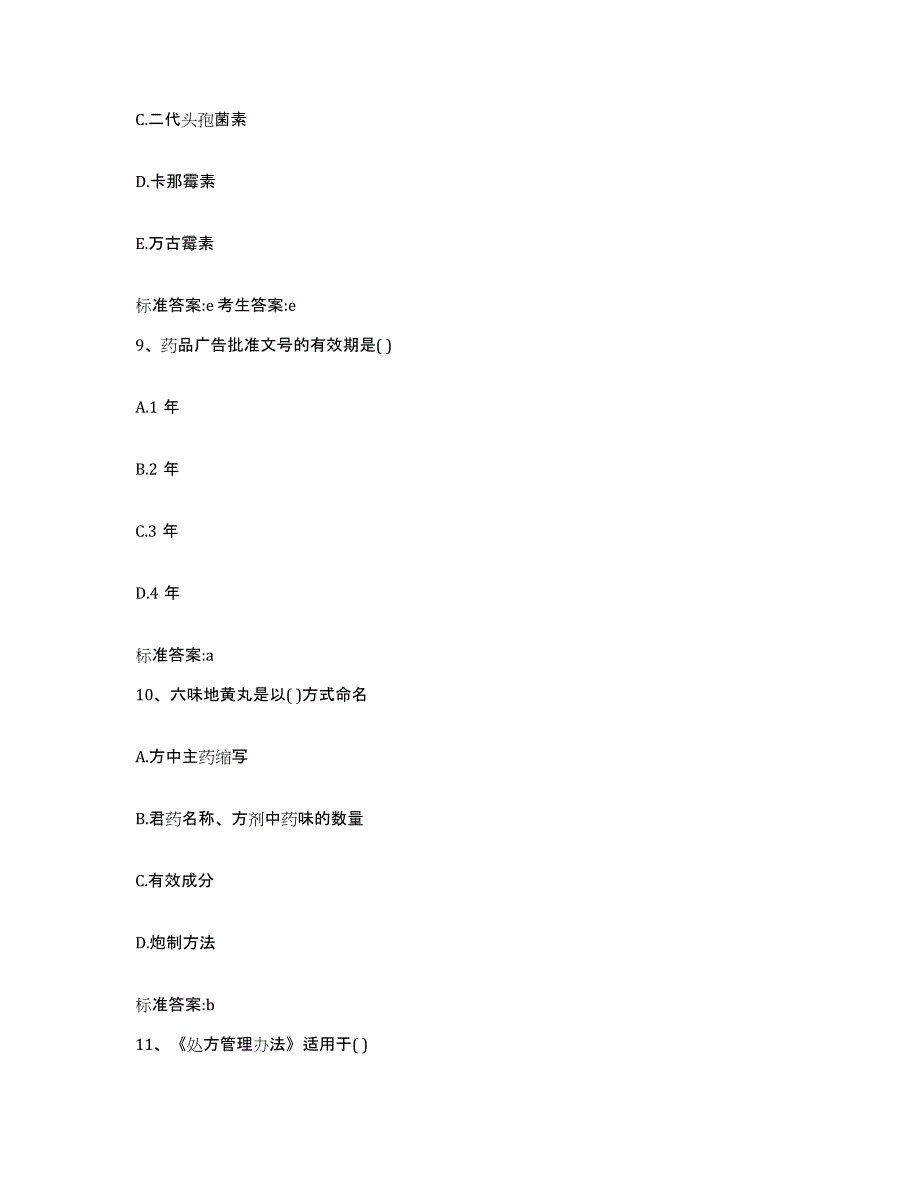 C.二代头孢菌素

D.卡那霉素

E.万古霉素

标准答案:e 考生答案:e

9、药品广告批准文号的有效期是( )

A.1 年

B.2 年

C.3 年

D.4 年

标准答案:a

10、六味地黄丸是以( )方式命名

A.方中主药缩写

B.君药名称、方剂中药味的数量

C.有效成分

D.炮制方法

标准答案:b

11、《处方管理办法》适用于( )